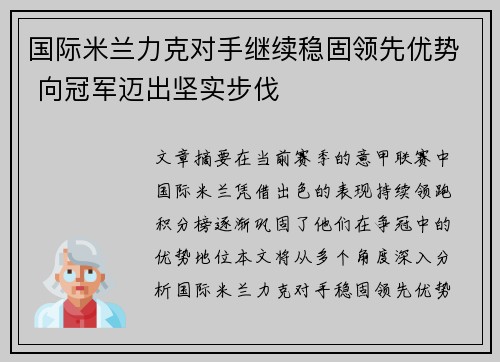 国际米兰力克对手继续稳固领先优势 向冠军迈出坚实步伐

文章摘要在当前赛季的意甲联赛中国际米兰凭借出色的表现持续领跑积分榜逐渐巩固了他们在争冠中的优势地位本文将从多个角度深入分析国际米兰力克对手稳固领先优势